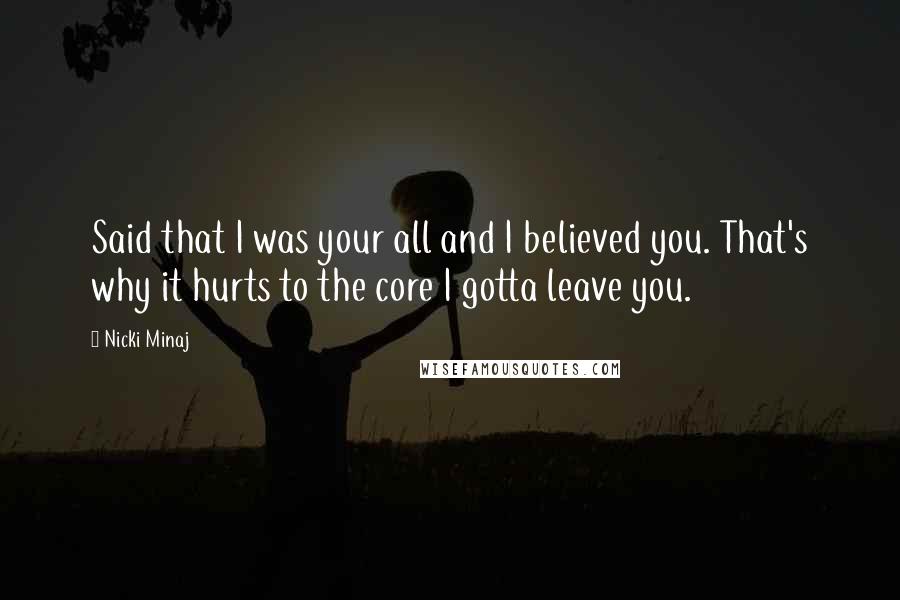 Said that I was your all and I believed you. That's why it hurts to the core I gotta leave you.

Nicki Minaj

WISEFAMOUSQUOTES.COM